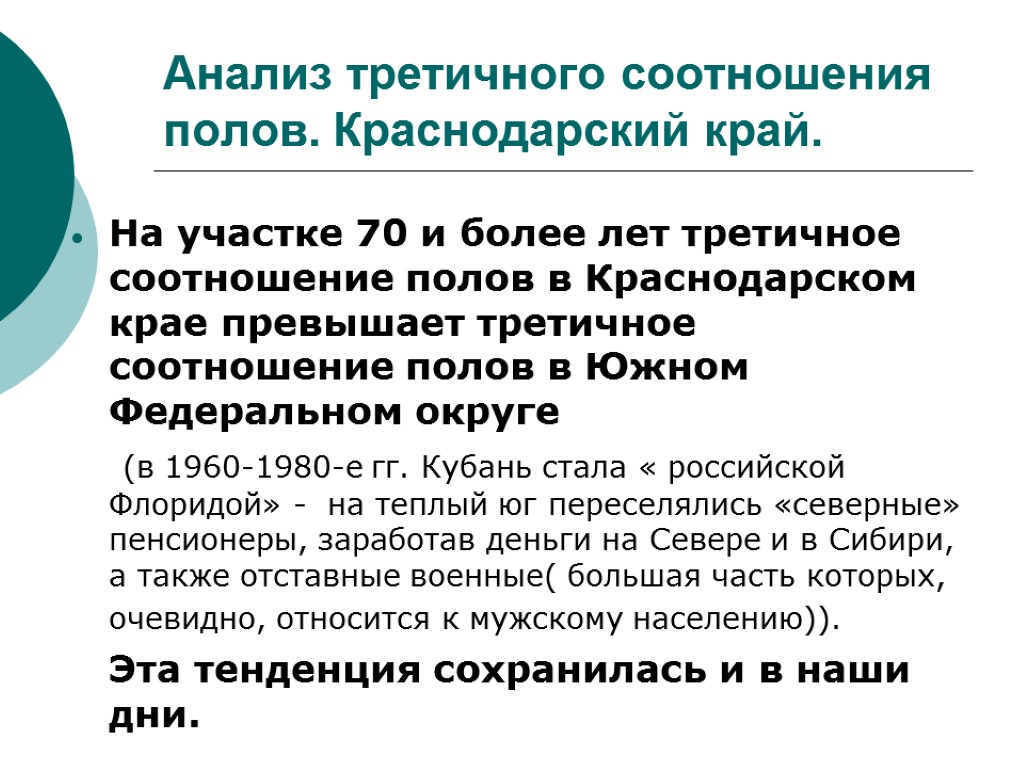 Анализ третичного соотношения полов. Краснодарский край.

На участке 70 и более лет третичное соотношение полов в Краснодарском крае превышает третичное соотношение полов в Южном Федеральном округе

(в 1960-1980-е гг. Кубань стала « российской Флоридой» - на теплый юг переселялись «северные» пенсионеры, заработав деньги на Севере и в Сибири, а также отставные военные( большая часть которых, очевидно, относится к мужскому населению)).

Эта тенденция сохранилась и в наши дни.